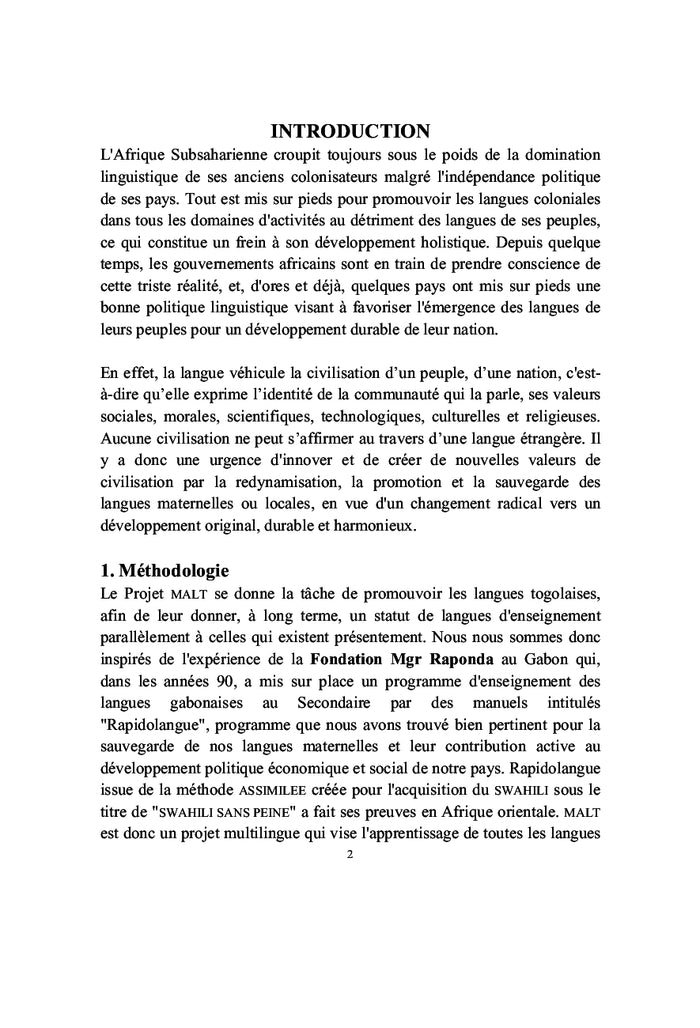 INTRODUCTION

L'Afrique Subsaharienne croupit toujours sous le poids de la domination linguistique de ses anciens colonisateurs malgré l'indépendance politique de ses pays. Tout est mis sur pieds pour promouvoir les langues coloniales dans tous les domaines d'activités au détriment des langues de ses peuples, ce qui constitue un frein à son développement holistique. Depuis quelque temps, les gouvernements africains sont en train de prendre conscience de cette triste réalité, et, d'ores et déjà, quelques pays ont mis sur pieds une bonne politique linguistique visant à favoriser l'émergence des langues de leurs peuples pour un développement durable de leur nation.

En effet, la langue véhicule la civilisation d'un peuple, d'une nation, c'est-à-dire qu'elle exprime l'identité de la communauté qui la parle, ses valeurs sociales, morales, scientifiques, technologiques, culturelles et religieuses. Aucune civilisation ne peut s'affirmer au travers d'une langue étrangère. Il y a donc une urgence d'innover et de créer de nouvelles valeurs de civilisation par la redynamisation, la promotion et la sauvegarde des langues maternelles ou locales, en vue d'un changement radical vers un développement original, durable et harmonieux.

1. Méthodologie

Le Projet MALT se donne la tâche de promouvoir les langues togolaises, afin de leur donner, à long terme, un statut de langues d'enseignement parallèlement à celles qui existent présentement. Nous nous sommes donc inspirés de l'expérience de la Fondation Mgr Raponda au Gabon qui, dans les années 90, a mis sur place un programme d'enseignement des langues gabonaises au Secondaire par des manuels intitulés "Rapidolangue", programme que nous avons trouvé bien pertinent pour la sauvegarde de nos langues maternelles et leur contribution active au développement politique économique et social de notre pays. Rapidolangue issue de la méthode ASSIMILEE créée pour l'acquisition du SWAHILI sous le titre de "SWAHILI SANS PEINE" a fait ses preuves en Afrique orientale. MALT est donc un projet multilingue qui vise l'apprentissage de toutes les langues

2